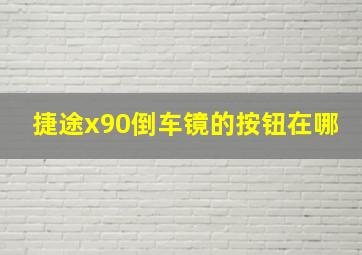 捷途x90倒车镜的按钮在哪